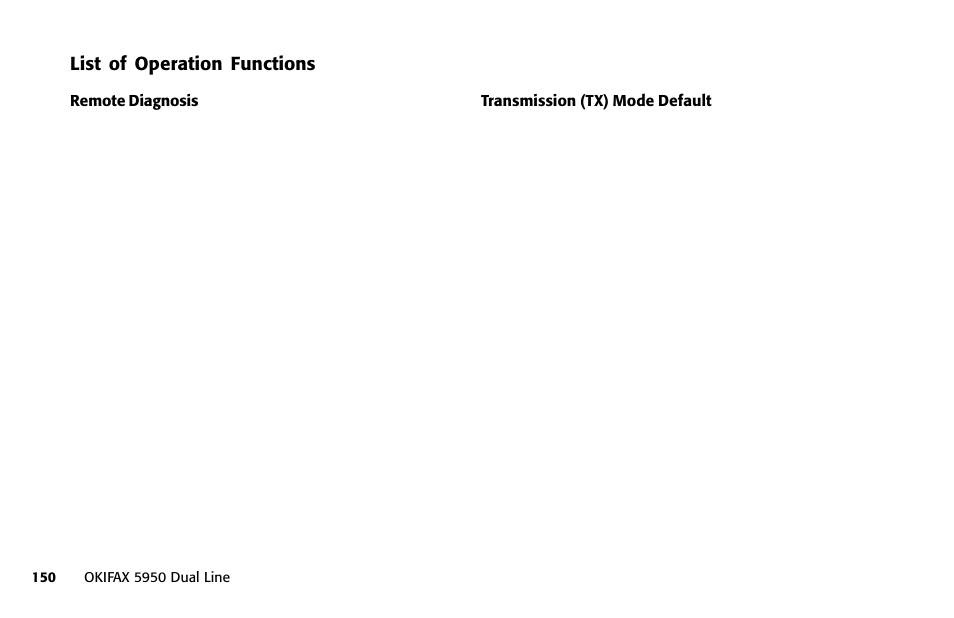 List of Operation Functions

Remote Diagnosis

Transmission (TX) Mode Default

150 OKIFAX 5950 Dual Line